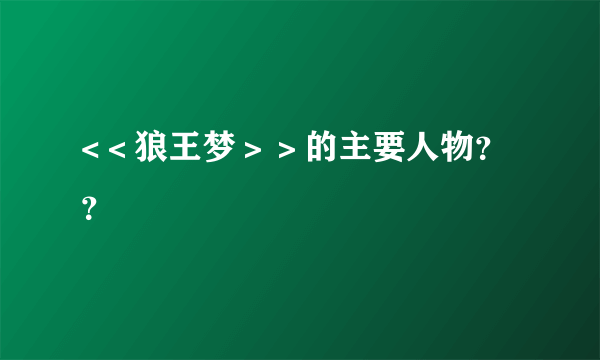 ＜＜狼王梦＞＞的主要人物??